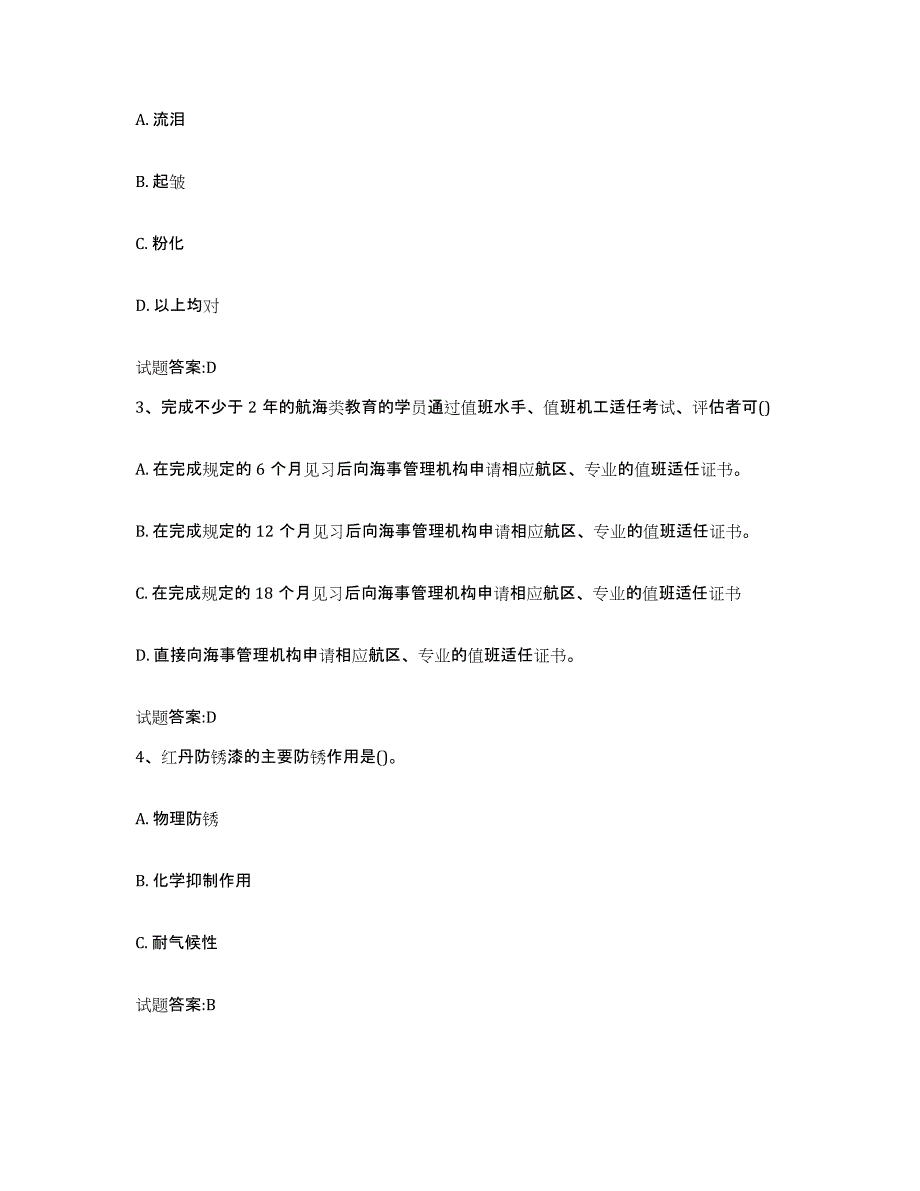 A. 流泪

B. 起皱

C. 粉化

D. 以上均对

试题答案:D

3、完成不少于 2 年的航海类教育的学员通过值班水手、值班机工适任考试、评估者可()

A. 在完成规定的 6 个月见习后向海事管理机构申请相应航区、专业的值班适任证书。

B. 在完成规定的 12 个月见习后向海事管理机构申请相应航区、专业的值班适任证书。

C. 在完成规定的 18 个月见习后向海事管理机构申请相应航区、专业的值班适任证书

D. 直接向海事管理机构申请相应航区、专业的值班适任证书。

试题答案:D

4、红丹防锈漆的主要防锈作用是()。

A. 物理防锈

B. 化学抑制作用

C. 耐气候性

试题答案:B